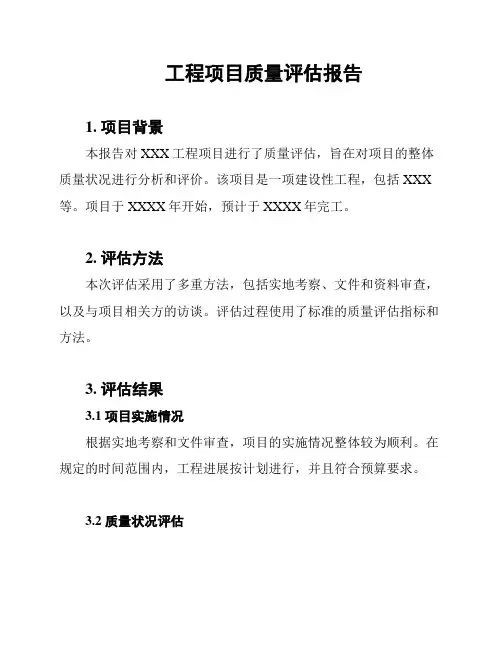 工程项目质量评估报告

1. 项目背景

本报告对 XXX 工程项目进行了质量评估，旨在对项目的整体质量状况进行分析和评价。该项目是一项建设性工程，包括 XXX 等。项目于 XXXX 年开始，预计于 XXXX 年完工。

2. 评估方法

本次评估采用了多重方法，包括实地考察、文件和资料审查，以及与项目相关方的访谈。评估过程使用了标准的质量评估指标和方法。

3. 评估结果

3.1 项目实施情况

根据实地考察和文件审查，项目的实施情况整体较为顺利。在规定的时间范围内，工程进展按计划进行，并且符合预算要求。

3.2 质量状况评估